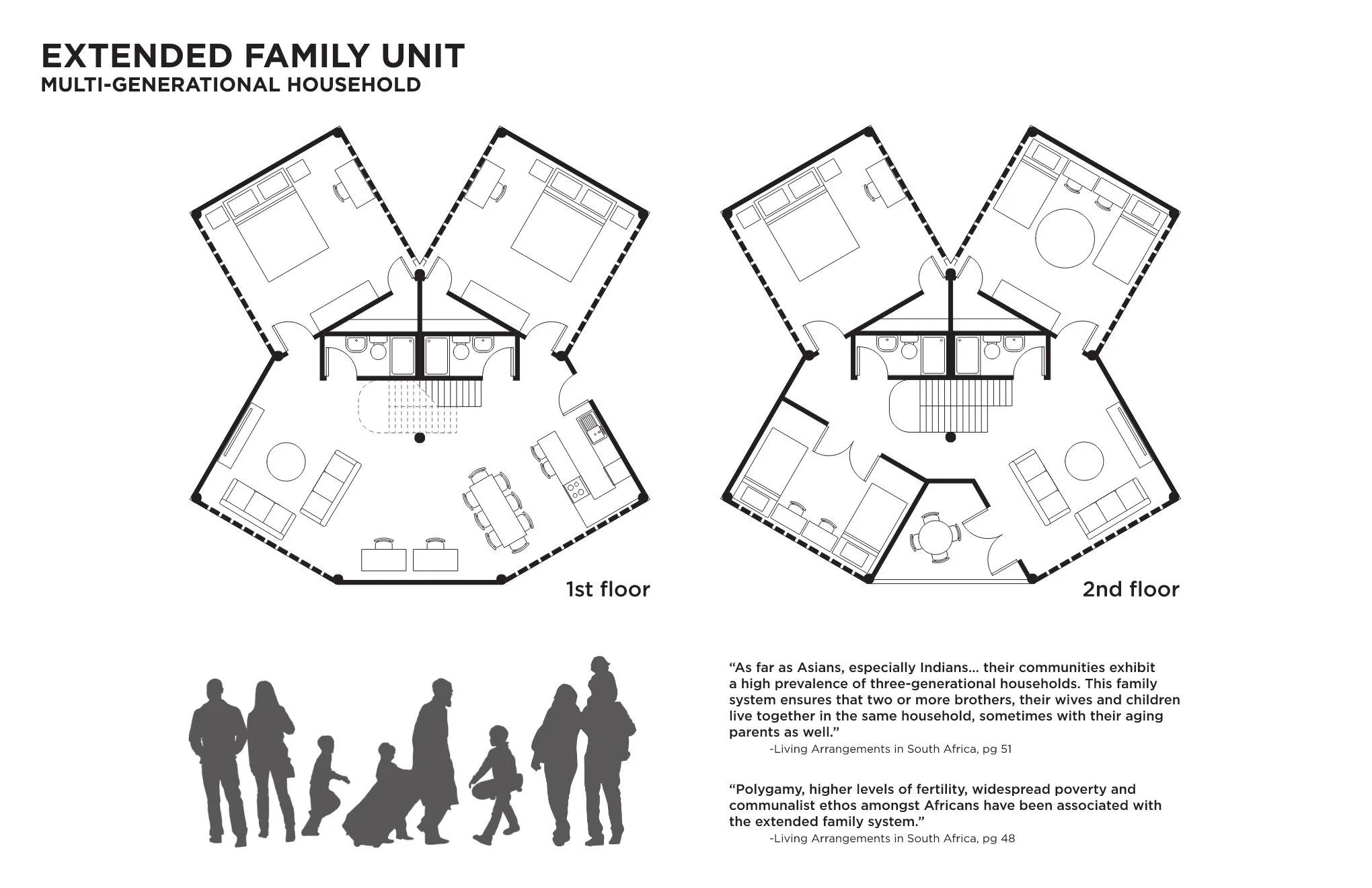 EXTENDED FAMILY UNIT
MULTI-GENERATIONAL HOUSEHOLD

1st floor

2nd floor

“As far as Asians, especially Indians... their communities exhibit a high prevalence of three-generational households. This family system ensures that two or more brothers, their wives and children live together in the same household, sometimes with their aging parents as well.”
-Living Arrangements in South Africa, pg 51

“Polygamy, higher levels of fertility, widespread poverty and communalist ethos amongst Africans have been associated with the extended family system.”
-Living Arrangements in South Africa, pg 48